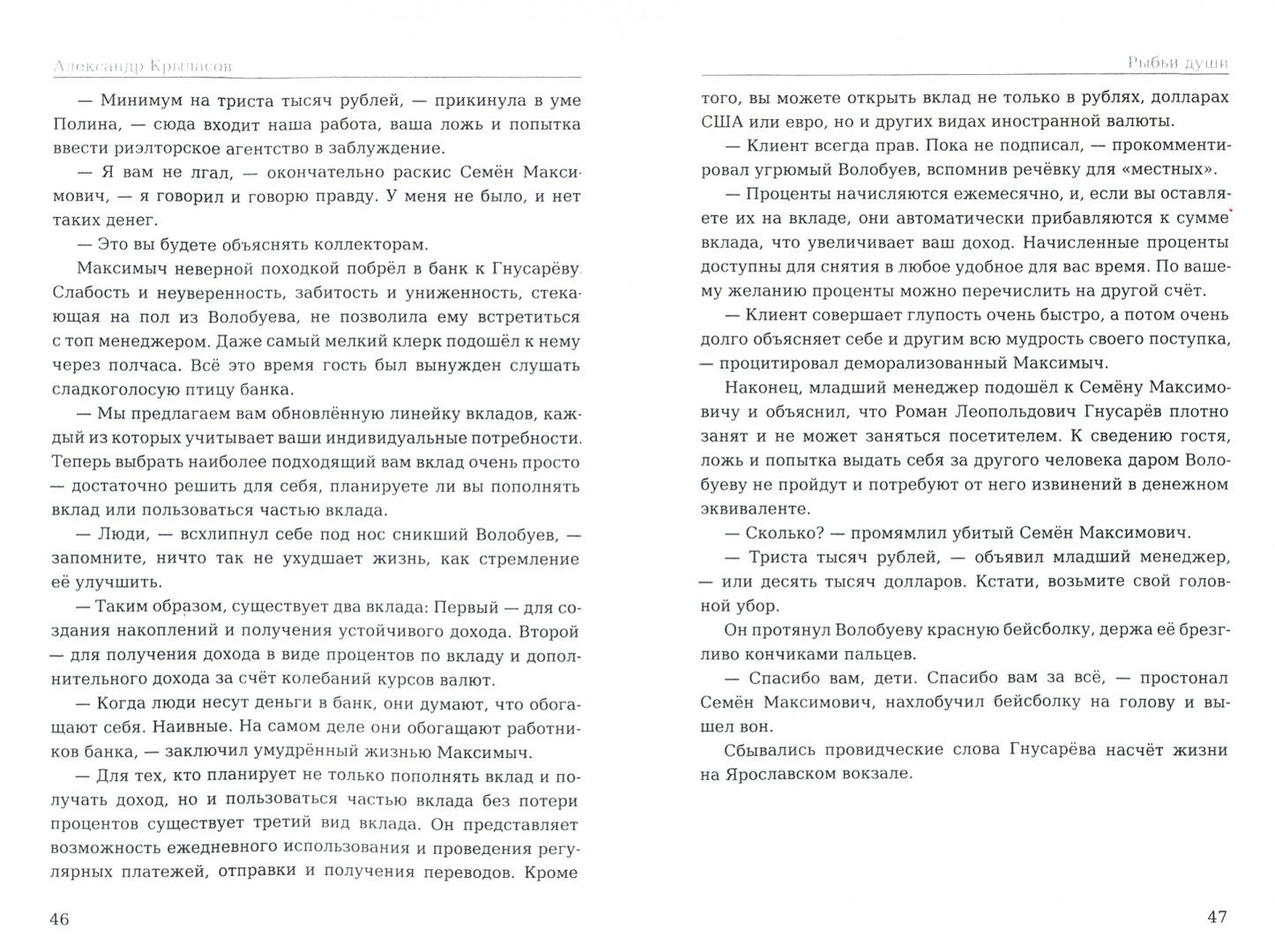 Александр Крыласов

— Минимум на триста тысяч рублей, — прикинула в уме Полина, — сюда входит наша работа, ваша ложь и попытка ввести риэлторское агентство в заблуждение.

— Я вам не лгал, — окончательно раскис Семён Максимович, — я говорил и говорю правду. У меня не было, и нет таких денег.

— Это вы будете объяснять коллекторам.

Максимыч неверной походкой побрёл в банк к Гнусарёву. Слабость и неуверенность, забитость и униженность, стекающая на пол из Волобуева, не позволила ему встретиться с топ менеджером. Даже самый мелкий клерк подошёл к нему через полчаса. Всё это время гость был вынужден слушать сладкоголосую птицу банка.

— Мы предлагаем вам обновлённую линейку вкладов, каждый из которых учитывает ваши индивидуальные потребности. Теперь выбрать наиболее подходящий вам вклад очень просто — достаточно решить для себя, планируете ли вы пополнять вклад или пользоваться частью вклада.

— Люди, — всхлипнул себе под нос сникший Волобуев, — запомните, ничто так не ухудшает жизнь, как стремление её улучшить.

— Таким образом, существует два вклада: Первый — для создания накоплений и получения устойчивого дохода. Второй — для получения дохода в виде процентов по вкладу и дополнительного дохода за счёт колебаний курсов валют.

— Когда люди несут деньги в банк, они думают, что обогащают себя. Наивные. На самом деле они обогащают работников банка, — заключил умудрённый жизнью Максимыч.

— Для тех, кто планирует не только пополнять вклад и получать доход, но и пользоваться частью вклада без потери процентов существует третий вид вклада. Он представляет возможность ежедневного использования и проведения регулярных платежей, отправки и получения переводов. Кроме

46

Рыбьи души

того, вы можете открыть вклад не только в рублях, долларах США или евро, но и других видах иностранной валюты.

— Клиент всегда прав. Пока не подписал, — прокомментировал угрюмый Волобуев, вспомнив речёвку для «местных».

— Проценты начисляются ежемесячно, и, если вы оставляете их на вкладе, они автоматически прибавляются к сумме вклада, что увеличивает ваш доход. Начисленные проценты доступны для снятия в любое удобное для вас время. По вашему желанию проценты можно перечислить на другой счёт.

— Клиент совершает глупость очень быстро, а потом очень долго объясняет себе и другим всю мудрость своего поступка, — процитировал деморализованный Максимыч.

Наконец, младший менеджер подошёл к Семёну Максимовичу и объяснил, что Роман Леопольдович Гнусарёв плотно занят и не может заняться посетителем. К сведению гостя, ложь и попытка выдать себя за другого человека даром Волобуеву не пройдут и потребуют от него извинений в денежном эквиваленте.

— Сколько? — промямлил убитый Семён Максимович.

— Триста тысяч рублей, — объявил младший менеджер, — или десять тысяч долларов. Кстати, возьмите свой головной убор.

Он протянул Волобуеву красную бейсболку, держа её брезгливо кончиками пальцев.

— Спасибо вам, дети. Спасибо вам за всё, — простонал Семён Максимович, нахлобучил бейсболку на голову и вышел вон.

Сбывались провидческие слова Гнусарёва насчёт жизни на Ярославском вокзале.

47